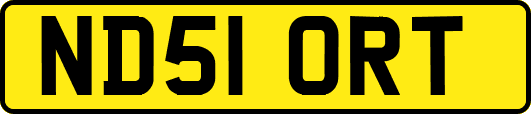 ND51 ORT